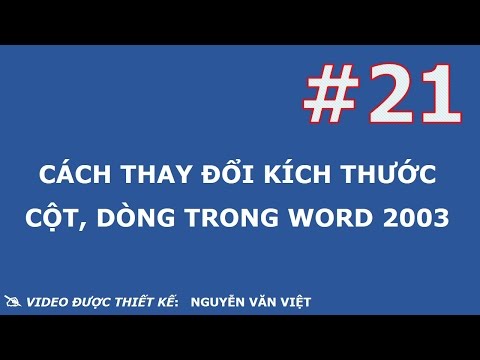 #21

CÁCH THAY ĐỔI KÍCH THƯỚC CỘT, DÒNG TRONG WORD 2003

VIDEO ĐƯỢC THIẾT KẾ: NGUYỄN VĂN VIỆT